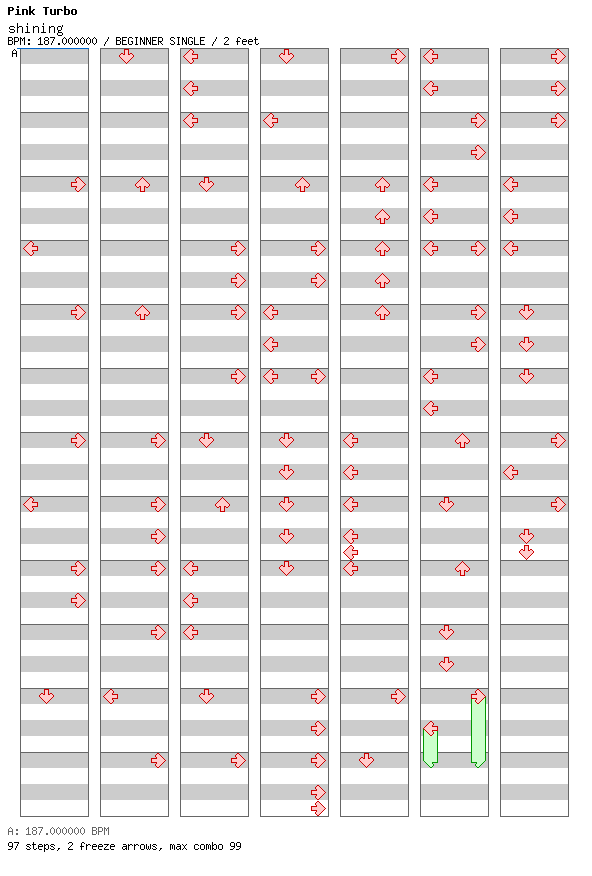 Pink Turbo
shining
BPM: 187.000000 / BEGINNER SINGLE / 2 feet
A

A: 187.000000 BPM
97 steps, 2 freeze arrows, max combo 99